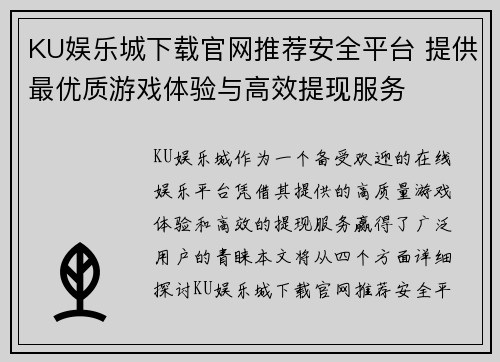 KU娱乐城下载官网推荐安全平台 提供最优质游戏体验与高效提现服务

KU娱乐城作为一个备受欢迎的在线娱乐平台凭借其提供的高质量游戏体验和高效的提现服务赢得了广泛用户的青睐本文将从四个方面详细探讨KU娱乐城下载官网推荐安全平